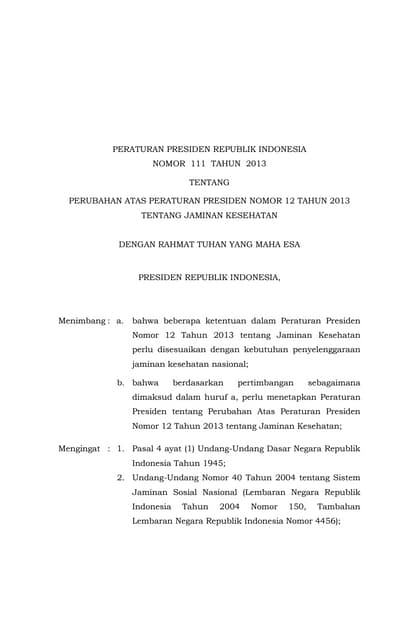 PERATURAN PRESIDEN REPUBLIK INDONESIA
NOMOR 111 TAHUN 2013

TENTANG

PERUBAHAN ATAS PERATURAN PRESIDEN NOMOR 12 TAHUN 2013
TENTANG JAMINAN KESEHATAN

DENGAN RAHMAT TUHAN YANG MAHA ESA

PRESIDEN REPUBLIK INDONESIA,

Menimbang : a. bahwa beberapa ketentuan dalam Peraturan Presiden Nomor 12 Tahun 2013 tentang Jaminan Kesehatan perlu disesuaikan dengan kebutuhan penyelenggaraan jaminan kesehatan nasional;

b. bahwa berdasarkan pertimbangan sebagaimana dimaksud dalam huruf a, perlu menetapkan Peraturan Presiden tentang Perubahan Atas Peraturan Presiden Nomor 12 Tahun 2013 tentang Jaminan Kesehatan;

Mengingat : 1. Pasal 4 ayat (1) Undang-Undang Dasar Negara Republik Indonesia Tahun 1945;

2. Undang-Undang Nomor 40 Tahun 2004 tentang Sistem Jaminan Sosial Nasional (Lembaran Negara Republik Indonesia Tahun 2004 Nomor 150, Tambahan Lembaran Negara Republik Indonesia Nomor 4456);